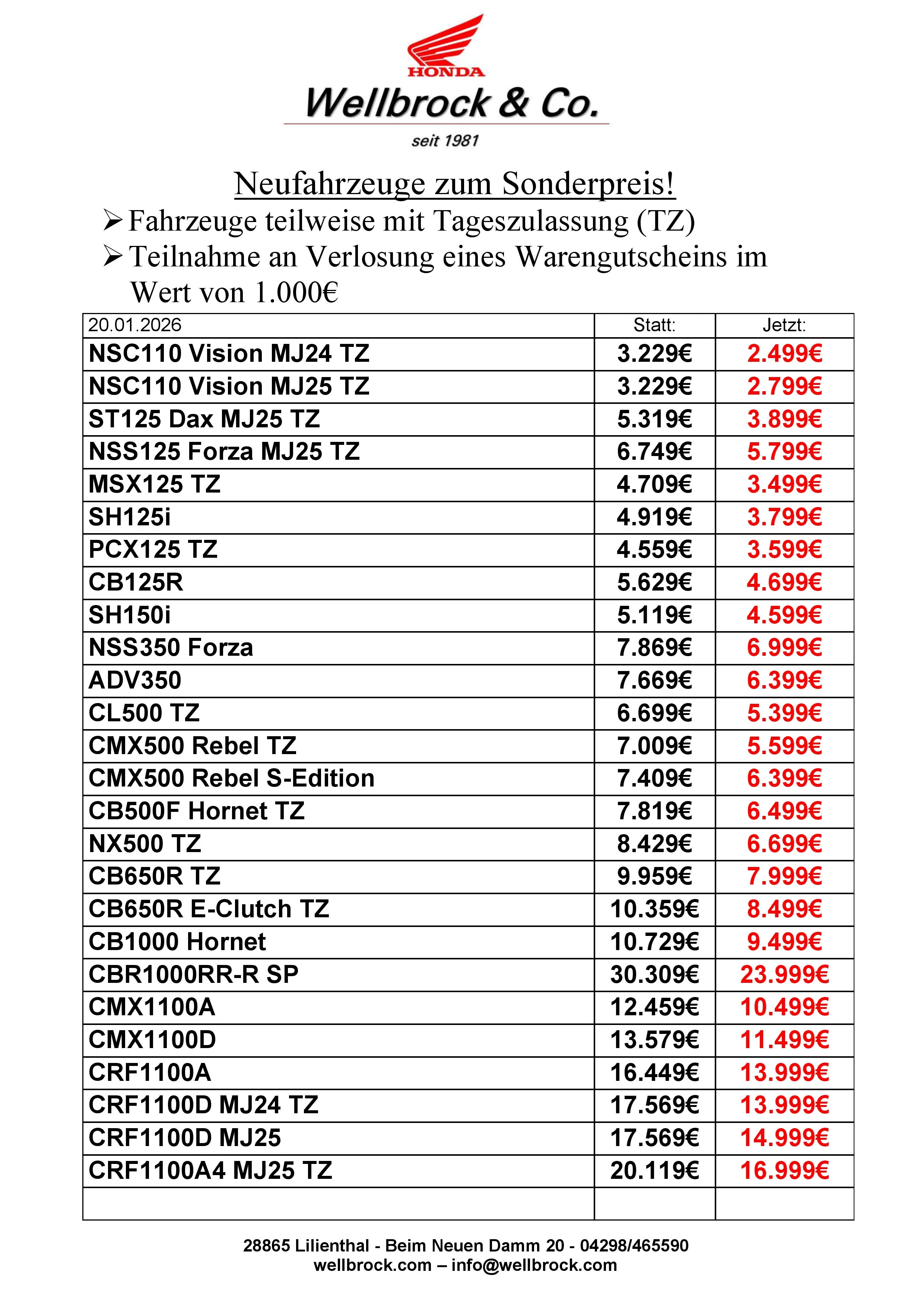 HONDA
Wellbrock & Co.
seit 1981

Neufahrzeuge zum Sonderpreis!

➢ Fahrzeuge teilweise mit Tageszulassung (TZ)
➢ Teilnahme an Verlosung eines Warengutscheins im Wert von 1.000€

| 20.01.2026 | Statt: | Jetzt: |
|---|---|---|
| NSC110 Vision MJ24 TZ | 3.229€ | 2.499€ |
| NSC110 Vision MJ25 TZ | 3.229€ | 2.799€ |
| ST125 Dax MJ25 TZ | 5.319€ | 3.899€ |
| NSS125 Forza MJ25 TZ | 6.749€ | 5.799€ |
| MSX125 TZ | 4.709€ | 3.499€ |
| SH125i | 4.919€ | 3.799€ |
| PCX125 TZ | 4.559€ | 3.599€ |
| CB125R | 5.629€ | 4.699€ |
| SH150i | 5.119€ | 4.599€ |
| NSS350 Forza | 7.869€ | 6.999€ |
| ADV350 | 7.669€ | 6.399€ |
| CL500 TZ | 6.699€ | 5.399€ |
| CMX500 Rebel TZ | 7.009€ | 5.599€ |
| CMX500 Rebel S-Edition | 7.409€ | 6.399€ |
| CB500F Hornet TZ | 7.819€ | 6.499€ |
| NX500 TZ | 8.429€ | 6.699€ |
| CB650R TZ | 9.959€ | 7.999€ |
| CB650R E-Clutch TZ | 10.359€ | 8.499€ |
| CB1000 Hornet | 10.729€ | 9.499€ |
| CBR1000RR-R SP | 30.309€ | 23.999€ |
| CMX1100A | 12.459€ | 10.499€ |
| CMX1100D | 13.579€ | 11.499€ |
| CRF1100A | 16.449€ | 13.999€ |
| CRF1100D MJ24 TZ | 17.569€ | 13.999€ |
| CRF1100D MJ25 | 17.569€ | 14.999€ |
| CRF1100A4 MJ25 TZ | 20.119€ | 16.999€ |
| | | |

28865 Lilienthal - Beim Neuen Damm 20 - 04298/465590
wellbrock.com – info@wellbrock.com